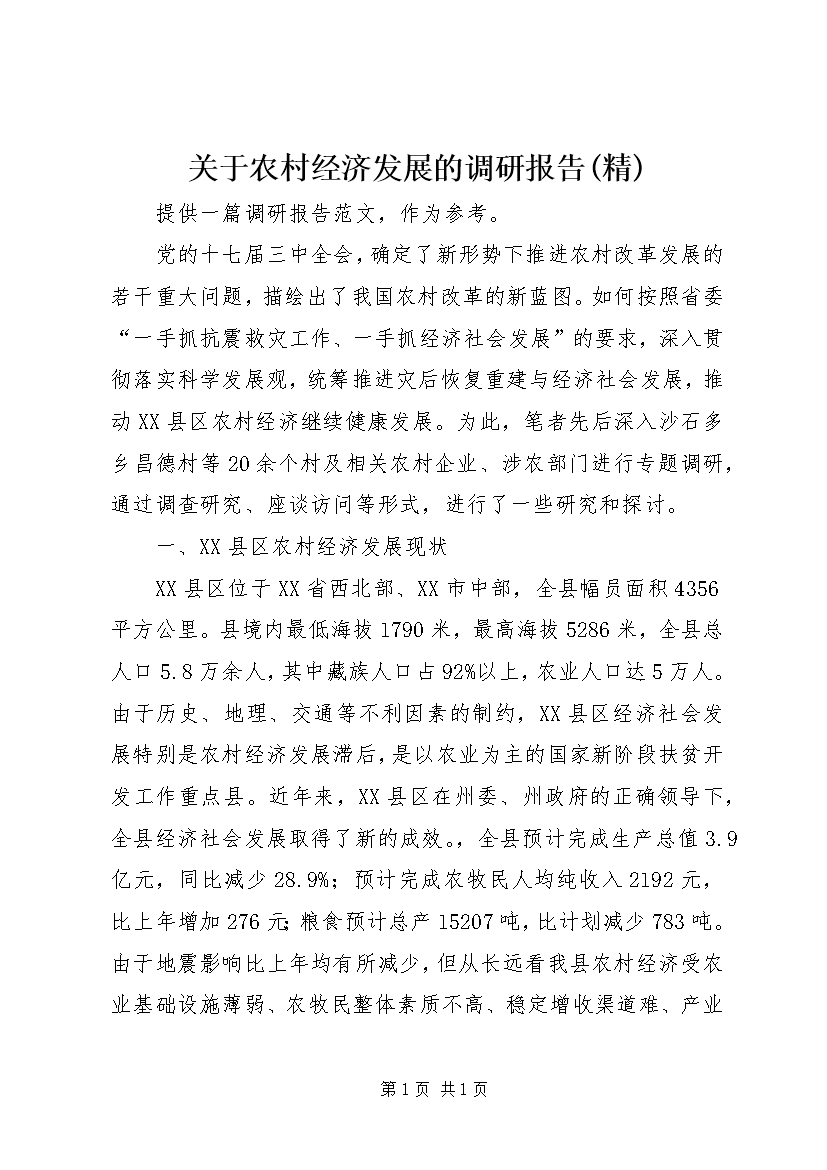 关于农村经济发展的调研报告(精)

提供一篇调研报告范文，作为参考。

党的十七届三中全会，确定了新形势下推进农村改革发展的若干重大问题，描绘出了我国农村改革的新蓝图。如何按照省委“一手抓抗震救灾工作、一手抓经济社会发展”的要求，深入贯彻落实科学发展观，统筹推进灾后恢复重建与经济社会发展，推动XX县区农村经济继续健康发展。为此，笔者先后深入沙石多乡昌德村等20余个村及相关农村企业、涉农部门进行专题调研，通过调查研究、座谈访问等形式，进行了一些研究和探讨。

一、XX县区农村经济发展现状

XX县区位于XX省西北部、XX市中部，全县幅员面积4356平方公里。县境内最低海拔1790米，最高海拔5286米，全县总人口5.8万余人，其中藏族人口占92%以上，农业人口达5万人。由于历史、地理、交通等不利因素的制约，XX县区经济社会发展特别是农村经济发展滞后，是以农业为主的国家新阶段扶贫开发工作重点县。近年来，XX县区在州委、州政府的正确领导下，全县经济社会发展取得了新的成效。，全县预计完成生产总值3.9亿元，同比减少28.9%；预计完成农牧民人均纯收入2192元，比上年增加276元；粮食预计总产15207吨，比计划减少783吨。由于地震影响比上年均有所减少，但从长远看我县农村经济受农业基础设施薄弱、农牧民整体素质不高、稳定增收渠道难、产业

第1页 共1页